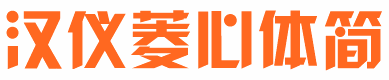 汉仪菱心体简